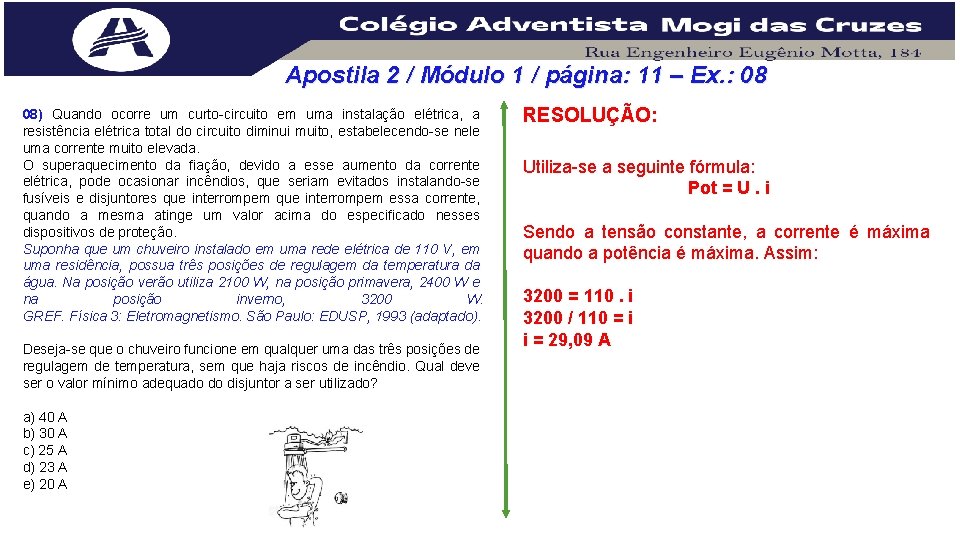 Colégio Adventista Mogi das Cruzes
Rua Engenheiro Eugênio Motta, 184

Apostila 2 / Módulo 1 / página: 11 – Ex.: 08

08) Quando ocorre um curto-circuito em uma instalação elétrica, a resistência elétrica total do circuito diminui muito, estabelecendo-se nele uma corrente muito elevada.
O superaquecimento da fiação, devido a esse aumento da corrente elétrica, pode ocasionar incêndios, que seriam evitados instalando-se fusíveis e disjuntores que interrompem que interrompem essa corrente, quando a mesma atinge um valor acima do especificado nesses dispositivos de proteção.
Suponha que um chuveiro instalado em uma rede elétrica de 110 V, em uma residência, possua três posições de regulagem da temperatura da água. Na posição verão utiliza 2100 W, na posição primavera, 2400 W e na posição inverno, 3200 W.
GREF. Física 3: Eletromagnetismo. São Paulo: EDUSP, 1993 (adaptado).

Deseja-se que o chuveiro funcione em qualquer uma das três posições de regulagem de temperatura, sem que haja riscos de incêndio. Qual deve ser o valor mínimo adequado do disjuntor a ser utilizado?

a) 40 A
b) 30 A
c) 25 A
d) 23 A
e) 20 A

RESOLUÇÃO:

Utiliza-se a seguinte fórmula:
Pot = U . i

Sendo a tensão constante, a corrente é máxima quando a potência é máxima. Assim:

3200 = 110 . i
3200 / 110 = i
i = 29,09 A